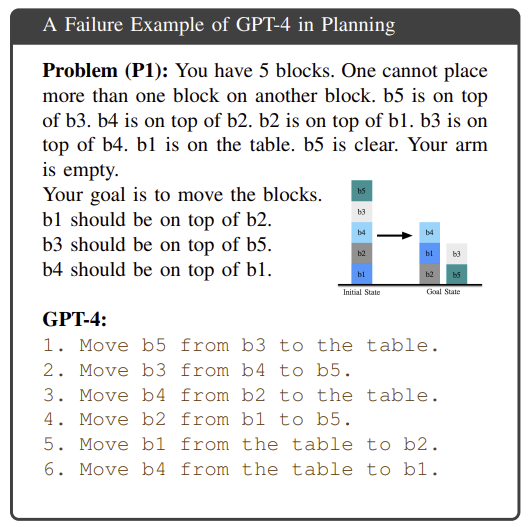 A Failure Example of GPT-4 in Planning

**Problem (P1):** You have 5 blocks. One cannot place more than one block on another block. b5 is on top of b3. b4 is on top of b2. b2 is on top of b1. b3 is on top of b4. b1 is on the table. b5 is clear. Your arm is empty.
Your goal is to move the blocks.
b1 should be on top of b2.
b3 should be on top of b5.
b4 should be on top of b1.

b5
b3
b4
b2
b1
Initial State

b4
b1
b2
b3
b5
Goal State

**GPT-4:**
1. Move b5 from b3 to the table.
2. Move b3 from b4 to b5.
3. Move b4 from b2 to the table.
4. Move b2 from b1 to b5.
5. Move b1 from the table to b2.
6. Move b4 from the table to b1.